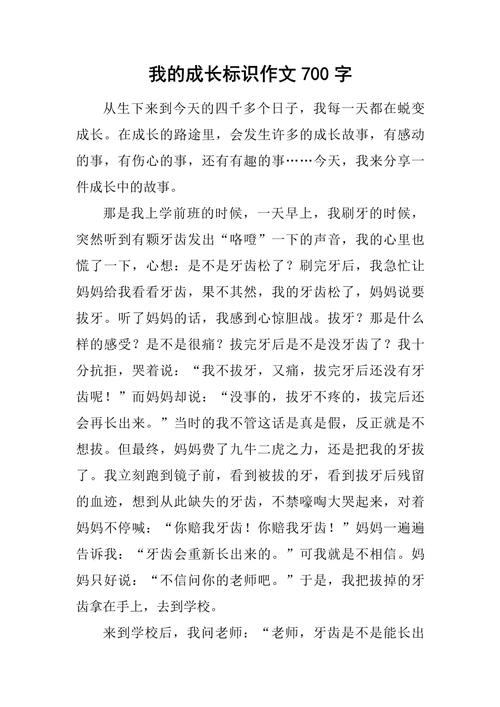 我的成长标识作文 700 字

从生下来到今天的四千多个日子，我每一天都在蜕变成长。在成长的路途里，会发生许多的成长故事，有感动的事，有伤心的事，还有有趣的事……今天，我来分享一件成长中的故事。

那是我上学前班的时候，一天早上，我刷牙的时候，突然听到有颗牙齿发出“咯噔”一下的声音，我的心里也慌了一下，心想：是不是牙齿松了？刷完牙后，我急忙让妈妈给我看看牙齿，果不其然，我的牙齿松了，妈妈说要拔牙。听了妈妈的话，我感到心惊胆战。拔牙？那是什么样的感受？是不是很痛？拔完牙后是不是没牙齿了？我十分抗拒，哭着说：“我不拔牙，又痛，拔完牙后还没有牙齿呢！”而妈妈却说：“没事的，拔牙不疼的，拔完后还会再长出来。”当时的我不管这话是真是假，反正就是不想拔。但最终，妈妈费了九牛二虎之力，还是把我的牙拔了。我立刻跑到镜子前，看到被拔的牙，看到拔牙后残留的血迹，想到从此缺失的牙齿，不禁嚎啕大哭起来，对着妈妈不停喊：“你赔我牙齿！你赔我牙齿！”妈妈一遍遍告诉我：“牙齿会重新长出来的。”可我就是不相信。妈妈只好说：“不信问你的老师吧。”于是，我把拔掉的牙齿拿在手上，去到学校。

来到学校后，我问老师：“老师，牙齿是不是能长出